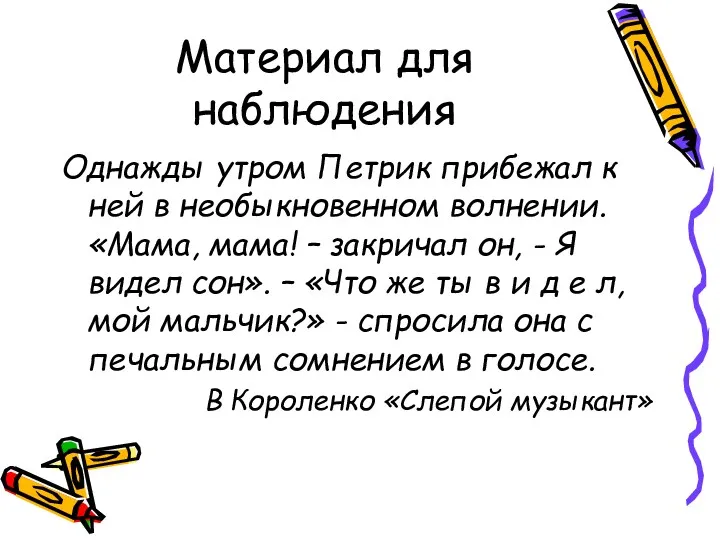 Материал для наблюдения

Однажды утром Петрик прибежал к ней в необыкновенном волнении. «Мама, мама! – закричал он, - Я видел сон». – «Что же ты в и д е л, мой мальчик?» - спросила она с печальным сомнением в голосе.

В Короленко «Слепой музыкант»